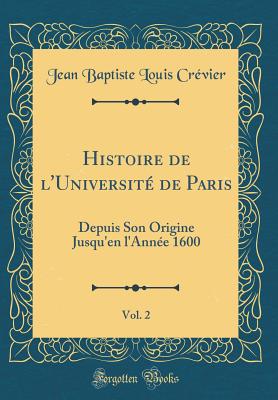 Jean Baptiste Louis Crévier

Histoire de l'Université de Paris

Depuis Son Origine Jusqu'en l'Année 1600

Vol. 2

Forgotten Books